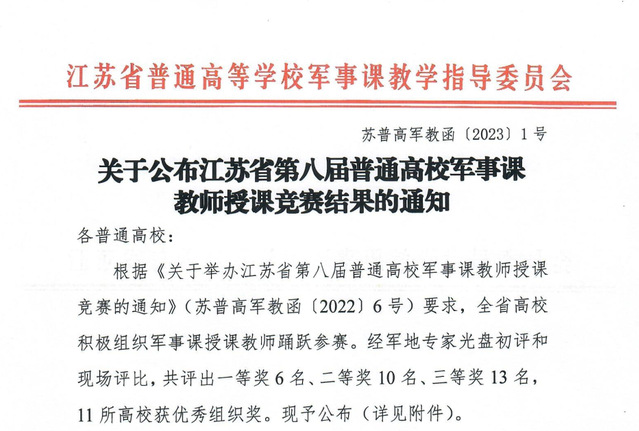 江苏省普通高等学校军事课教学指导委员会

苏普高军教函〔2023〕1号

关于公布江苏省第八届普通高校军事课教师授课竞赛结果的通知

各普通高校：

根据《关于举办江苏省第八届普通高校军事课教师授课竞赛的通知》（苏普高军教函〔2022〕6号）要求，全省高校积极组织军事课授课教师踊跃参赛。经军地专家光盘初评和现场评比，共评出一等奖6名、二等奖10名、三等奖13名，11所高校获优秀组织奖。现予公布（详见附件）。